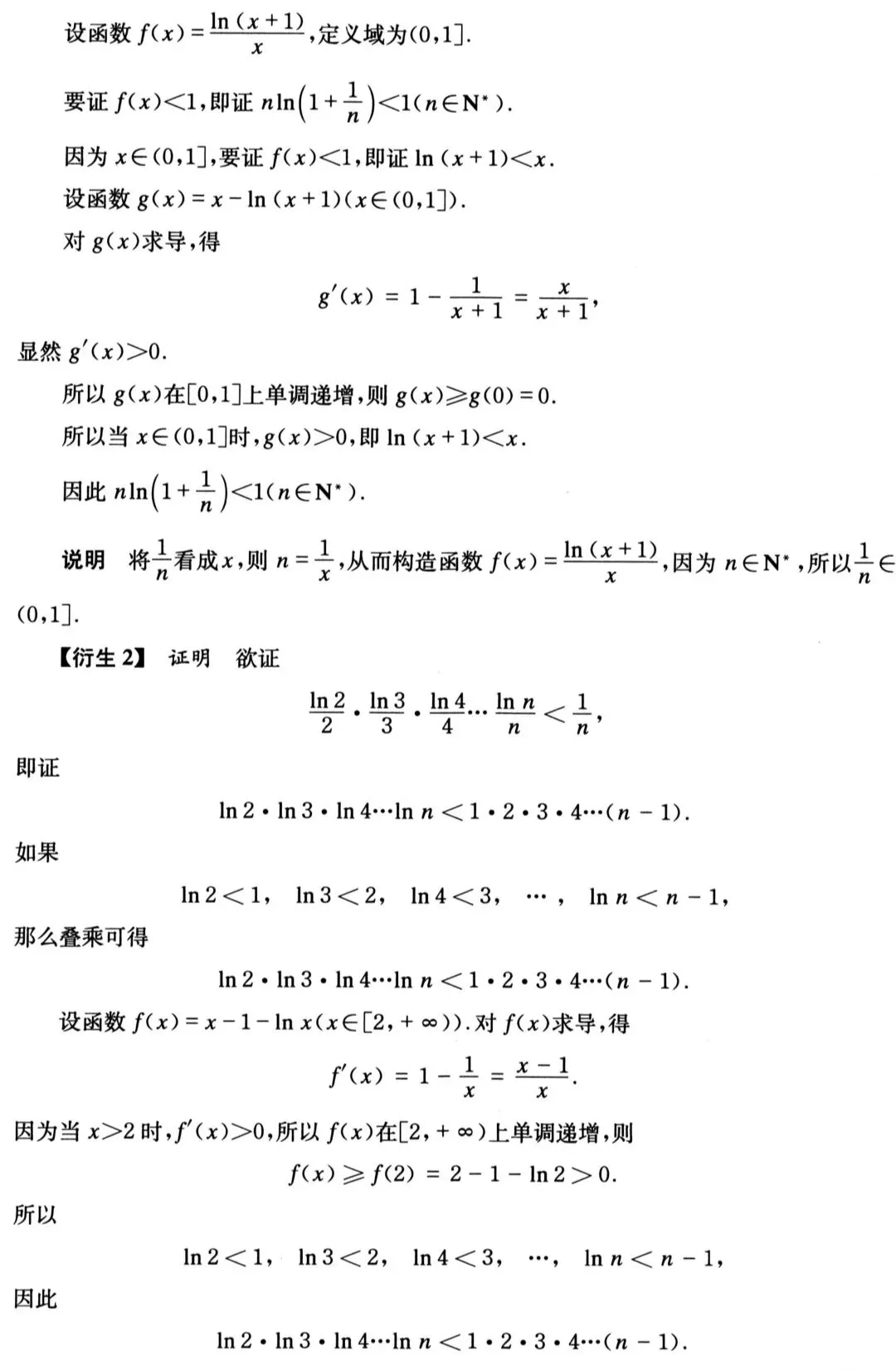 设函数$f(x)=\frac{\ln(x+1)}{x}$,定义域为$(0,1]$.

要证$f(x)<1$,即证$n\ln\left(1+\frac{1}{n}\right)<1(n\in\mathbf{N}^*)$.

因为$x\in(0,1]$,要证$f(x)<1$,即证$\ln(x+1)<x$.

设函数$g(x)=x-\ln(x+1)(x\in(0,1])$.

对$g(x)$求导,得

$g'(x)=1-\frac{1}{x+1}=\frac{x}{x+1}$,

显然$g'(x)>0$.

所以$g(x)$在$[0,1]$上单调递增,则$g(x)\geqslant g(0)=0$.

所以当$x\in(0,1]$时,$g(x)>0$,即$\ln(x+1)<x$.

因此$n\ln\left(1+\frac{1}{n}\right)<1(n\in\mathbf{N}^*)$.

说明 将$\frac{1}{n}$看成$x$,则$n=\frac{1}{x}$,从而构造函数$f(x)=\frac{\ln(x+1)}{x}$,因为$n\in\mathbf{N}^*$,所以$\frac{1}{n}\in(0,1]$.

【衍生2】 证明 欲证

$\frac{\ln 2}{2}\cdot\frac{\ln 3}{3}\cdot\frac{\ln 4}{4}\cdots\frac{\ln n}{n}<\frac{1}{n}$,

即证

$\ln 2\cdot\ln 3\cdot\ln 4\cdots\ln n<1\cdot 2\cdot 3\cdot 4\cdots(n-1)$.

如果

$\ln 2<1$, $\ln 3<2$, $\ln 4<3$, $\cdots$, $\ln n<n-1$,

那么叠乘可得

$\ln 2\cdot\ln 3\cdot\ln 4\cdots\ln n<1\cdot 2\cdot 3\cdot 4\cdots(n-1)$.

设函数$f(x)=x-1-\ln x(x\in[2,+\infty))$.对$f(x)$求导,得

$f'(x)=1-\frac{1}{x}=\frac{x-1}{x}$.

因为当$x>2$时,$f'(x)>0$,所以$f(x)$在$[2,+\infty)$上单调递增,则

$f(x)\geqslant f(2)=2-1-\ln 2>0$.

所以

$\ln 2<1$, $\ln 3<2$, $\ln 4<3$, $\cdots$, $\ln n<n-1$,

因此

$\ln 2\cdot\ln 3\cdot\ln 4\cdots\ln n<1\cdot 2\cdot 3\cdot 4\cdots(n-1)$.